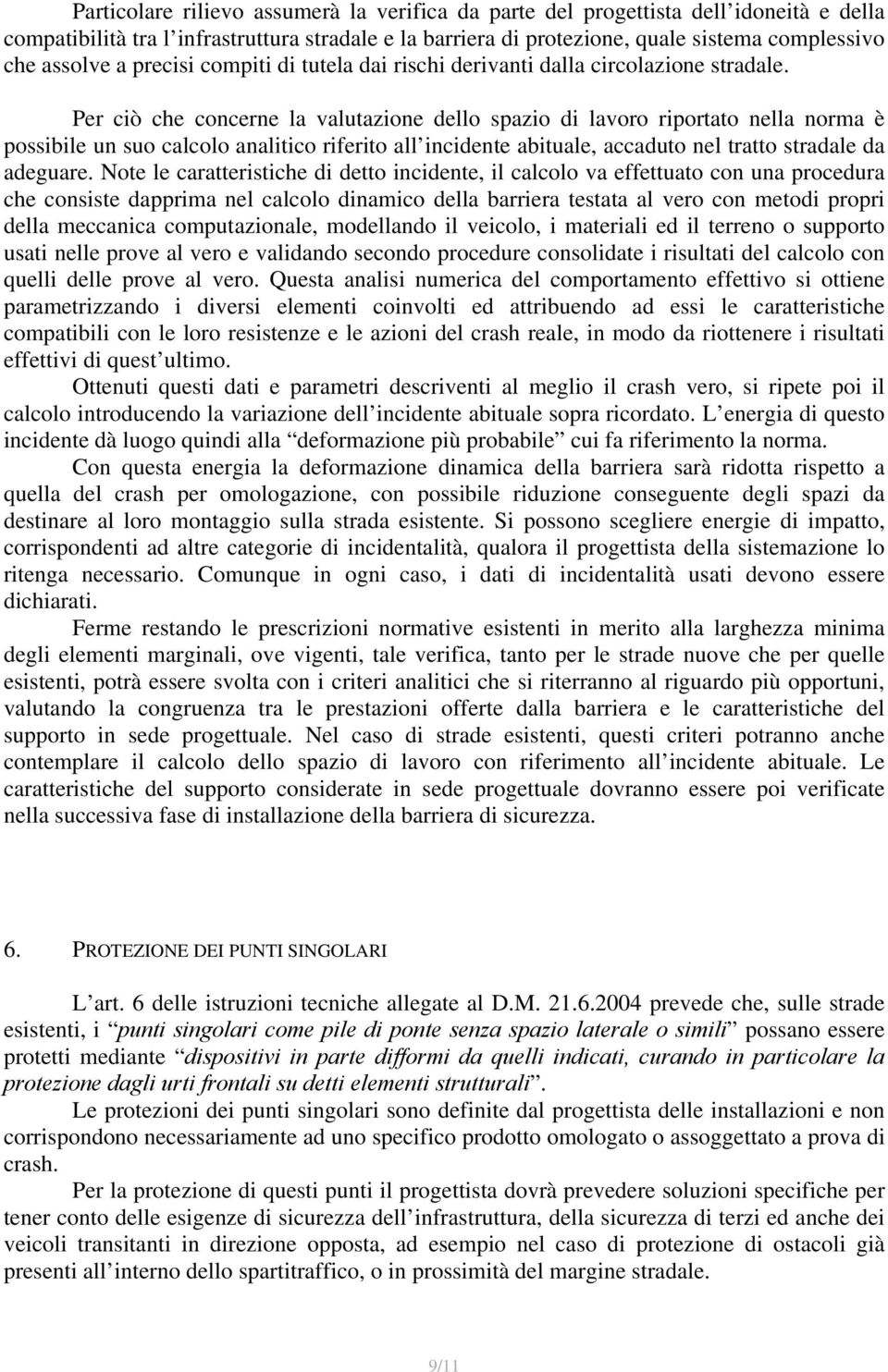 Particolare rilievo assumerà la verifica da parte del progettista dell'idoneità e della compatibilità tra l'infrastruttura stradale e la barriera di protezione, quale sistema complessivo che assolve a precisi compiti di tutela dai rischi derivanti dalla circolazione stradale.

Per ciò che concerne la valutazione dello spazio di lavoro riportato nella norma è possibile un suo calcolo analitico riferito all'incidente abituale, accaduto nel tratto stradale da adeguare. Note le caratteristiche di detto incidente, il calcolo va effettuato con una procedura che consiste dapprima nel calcolo dinamico della barriera testata al vero con metodi propri della meccanica computazionale, modellando il veicolo, i materiali ed il terreno o supporto usati nelle prove al vero e validando secondo procedure consolidate i risultati del calcolo con quelli delle prove al vero. Questa analisi numerica del comportamento effettivo si ottiene parametrizzando i diversi elementi coinvolti ed attribuendo ad essi le caratteristiche compatibili con le loro resistenze e le azioni del crash reale, in modo da riottenere i risultati effettivi di quest'ultimo.

Ottenuti questi dati e parametri descriventi al meglio il crash vero, si ripete poi il calcolo introducendo la variazione dell'incidente abituale sopra ricordato. L'energia di questo incidente dà luogo quindi alla "deformazione più probabile" cui fa riferimento la norma.

Con questa energia la deformazione dinamica della barriera sarà ridotta rispetto a quella del crash per omologazione, con possibile riduzione conseguente degli spazi da destinare al loro montaggio sulla strada esistente. Si possono scegliere energie di impatto, corrispondenti ad altre categorie di incidentalità, qualora il progettista della sistemazione lo ritenga necessario. Comunque in ogni caso, i dati di incidentalità usati devono essere dichiarati.

Ferme restando le prescrizioni normative esistenti in merito alla larghezza minima degli elementi marginali, ove vigenti, tale verifica, tanto per le strade nuove che per quelle esistenti, potrà essere svolta con i criteri analitici che si riterranno al riguardo più opportuni, valutando la congruenza tra le prestazioni offerte dalla barriera e le caratteristiche del supporto in sede progettuale. Nel caso di strade esistenti, questi criteri potranno anche contemplare il calcolo dello spazio di lavoro con riferimento all'incidente abituale. Le caratteristiche del supporto considerate in sede progettuale dovranno essere poi verificate nella successiva fase di installazione della barriera di sicurezza.

6. PROTEZIONE DEI PUNTI SINGOLARI

L'art. 6 delle istruzioni tecniche allegate al D.M. 21.6.2004 prevede che, sulle strade esistenti, i "punti singolari come pile di ponte senza spazio laterale o simili" possano essere protetti mediante "dispositivi in parte difformi da quelli indicati, curando in particolare la protezione dagli urti frontali su detti elementi strutturali".

Le protezioni dei punti singolari sono definite dal progettista delle installazioni e non corrispondono necessariamente ad uno specifico prodotto omologato o assoggettato a prova di crash.

Per la protezione di questi punti il progettista dovrà prevedere soluzioni specifiche per tener conto delle esigenze di sicurezza dell'infrastruttura, della sicurezza di terzi ed anche dei veicoli transitanti in direzione opposta, ad esempio nel caso di protezione di ostacoli già presenti all'interno dello spartitraffico, o in prossimità del margine stradale.

9/11